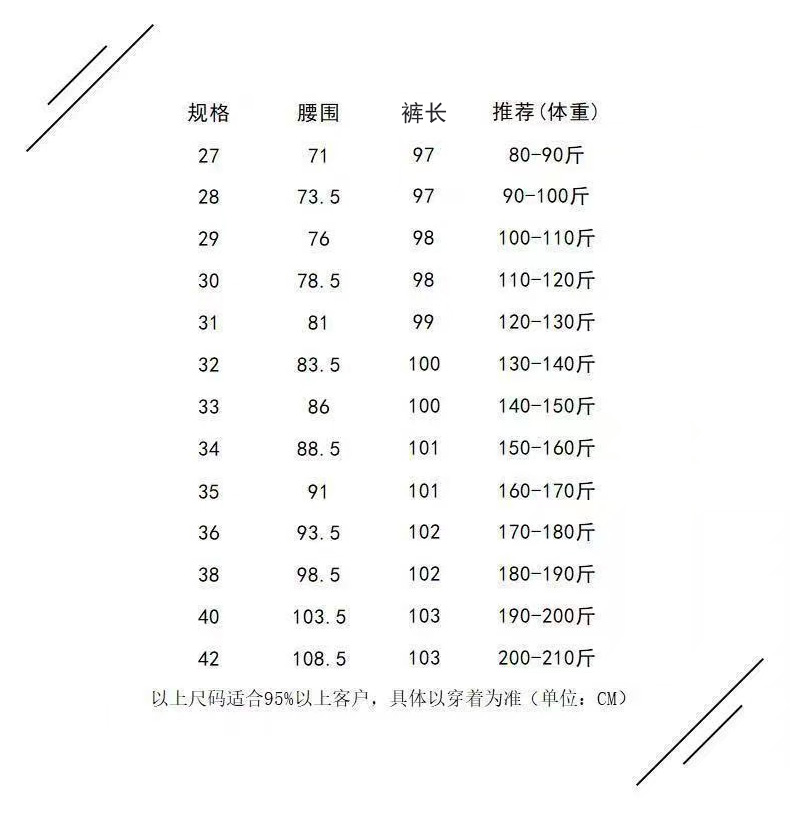 | 规格 | 腰围 | 裤长 | 推荐(体重) |
|---|---|---|---|
| 27 | 71 | 97 | 80-90斤 |
| 28 | 73.5 | 97 | 90-100斤 |
| 29 | 76 | 98 | 100-110斤 |
| 30 | 78.5 | 98 | 110-120斤 |
| 31 | 81 | 99 | 120-130斤 |
| 32 | 83.5 | 100 | 130-140斤 |
| 33 | 86 | 100 | 140-150斤 |
| 34 | 88.5 | 101 | 150-160斤 |
| 35 | 91 | 101 | 160-170斤 |
| 36 | 93.5 | 102 | 170-180斤 |
| 38 | 98.5 | 102 | 180-190斤 |
| 40 | 103.5 | 103 | 190-200斤 |
| 42 | 108.5 | 103 | 200-210斤 |

以上尺码适合95%以上客户，具体以穿着为准（单位：CM）